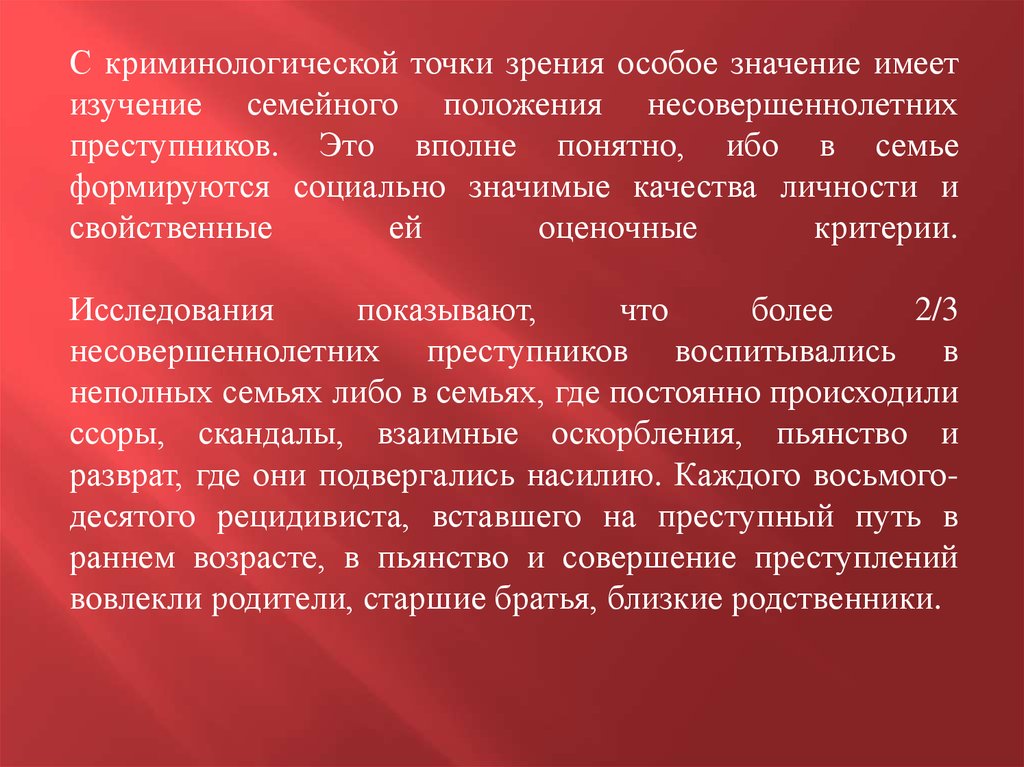 С криминологической точки зрения особое значение имеет изучение семейного положения несовершеннолетних преступников. Это вполне понятно, ибо в семье формируются социально значимые качества личности и свойственные ей оценочные критерии.

Исследования показывают, что более 2/3 несовершеннолетних преступников воспитывались в неполных семьях либо в семьях, где постоянно происходили ссоры, скандалы, взаимные оскорбления, пьянство и разврат, где они подвергались насилию. Каждого восьмого-десятого рецидивиста, вставшего на преступный путь в раннем возрасте, в пьянство и совершение преступлений вовлекли родители, старшие братья, близкие родственники.